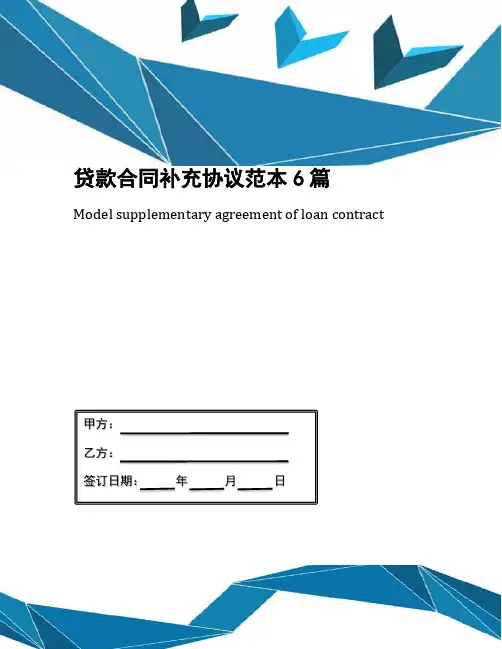 贷款合同补充协议范本6篇

Model supplementary agreement of loan contract

甲方：____

乙方：____

签订日期：____年____月____日